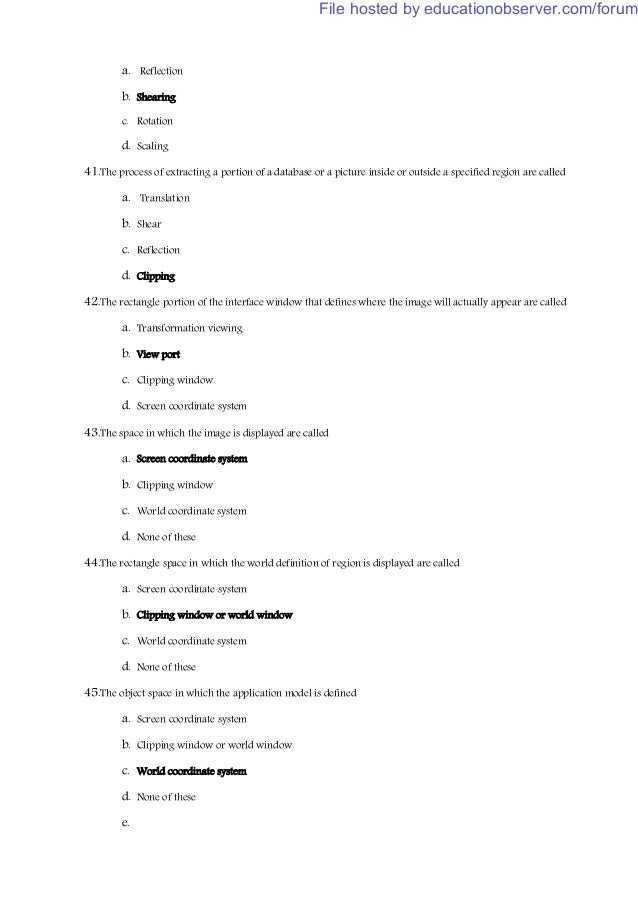 File hosted by educationobserver.com/forum

a. Reflection

b. **Shearing**

c. Rotation

d. Scaling

41.The process of extracting a portion of a database or a picture inside or outside a specified region are called

a. Translation

b. Shear

c. Reflection

d. **Clipping**

42.The rectangle portion of the interface window that defines where the image will actually appear are called

a. Transformation viewing

b. **View port**

c. Clipping window

d. Screen coordinate system

43.The space in which the image is displayed are called

a. **Screen coordinate system**

b. Clipping window

c. World coordinate system

d. None of these

44.The rectangle space in which the world definition of region is displayed are called

a. Screen coordinate system

b. **Clipping window or world window**

c. World coordinate system

d. None of these

45.The object space in which the application model is defined

a. Screen coordinate system

b. Clipping window or world window

c. **World coordinate system**

d. None of these

e.